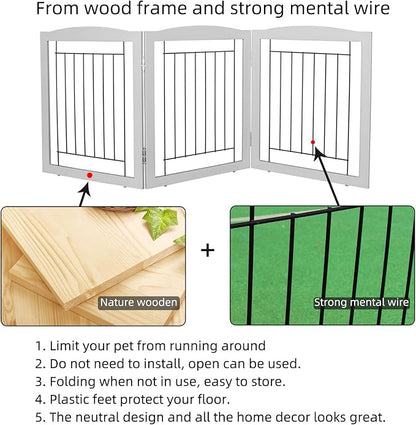 From wood frame and strong mental wire

Nature wooden

+

Strong mental wire

1. Limit your pet from running around
2. Do not need to install, open can be used.
3. Folding when not in use, easy to store.
4. Plastic feet protect your floor.
5. The neutral design and all the home decor looks great.